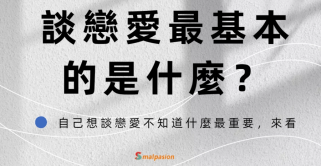 談戀愛最基本的是什麼？

自己想談戀愛不知道什麼最重要，來看

Smalpasion